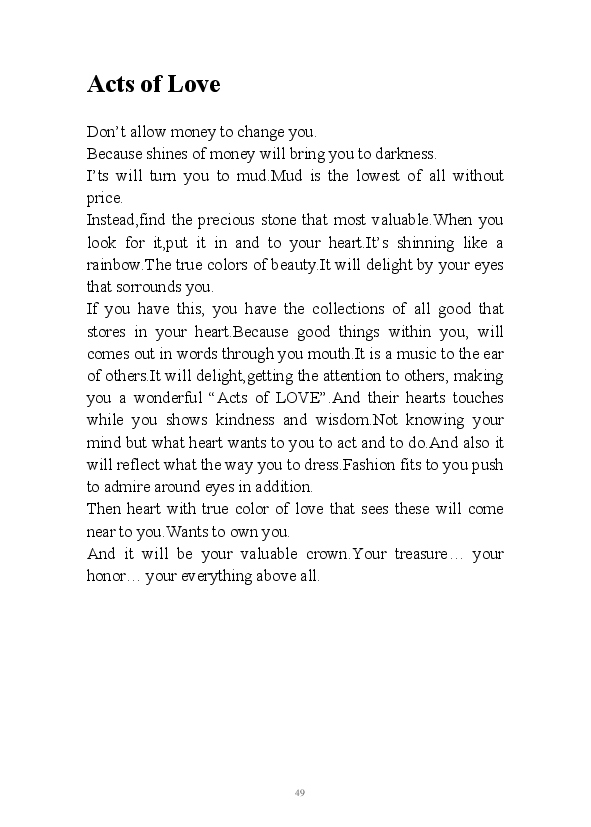 Acts of Love

Don’t allow money to change you.
Because shines of money will bring you to darkness.
I’ts will turn you to mud.Mud is the lowest of all without price.
Instead,find the precious stone that most valuable.When you look for it,put it in and to your heart.It’s shinning like a rainbow.The true colors of beauty.It will delight by your eyes that sorrounds you.
If you have this, you have the collections of all good that stores in your heart.Because good things within you, will comes out in words through you mouth.It is a music to the ear of others.It will delight,getting the attention to others, making you a wonderful “Acts of LOVE”.And their hearts touches while you shows kindness and wisdom.Not knowing your mind but what heart wants to you to act and to do.And also it will reflect what the way you to dress.Fashion fits to you push to admire around eyes in addition.
Then heart with true color of love that sees these will come near to you.Wants to own you.
And it will be your valuable crown.Your treasure… your honor… your everything above all.

49